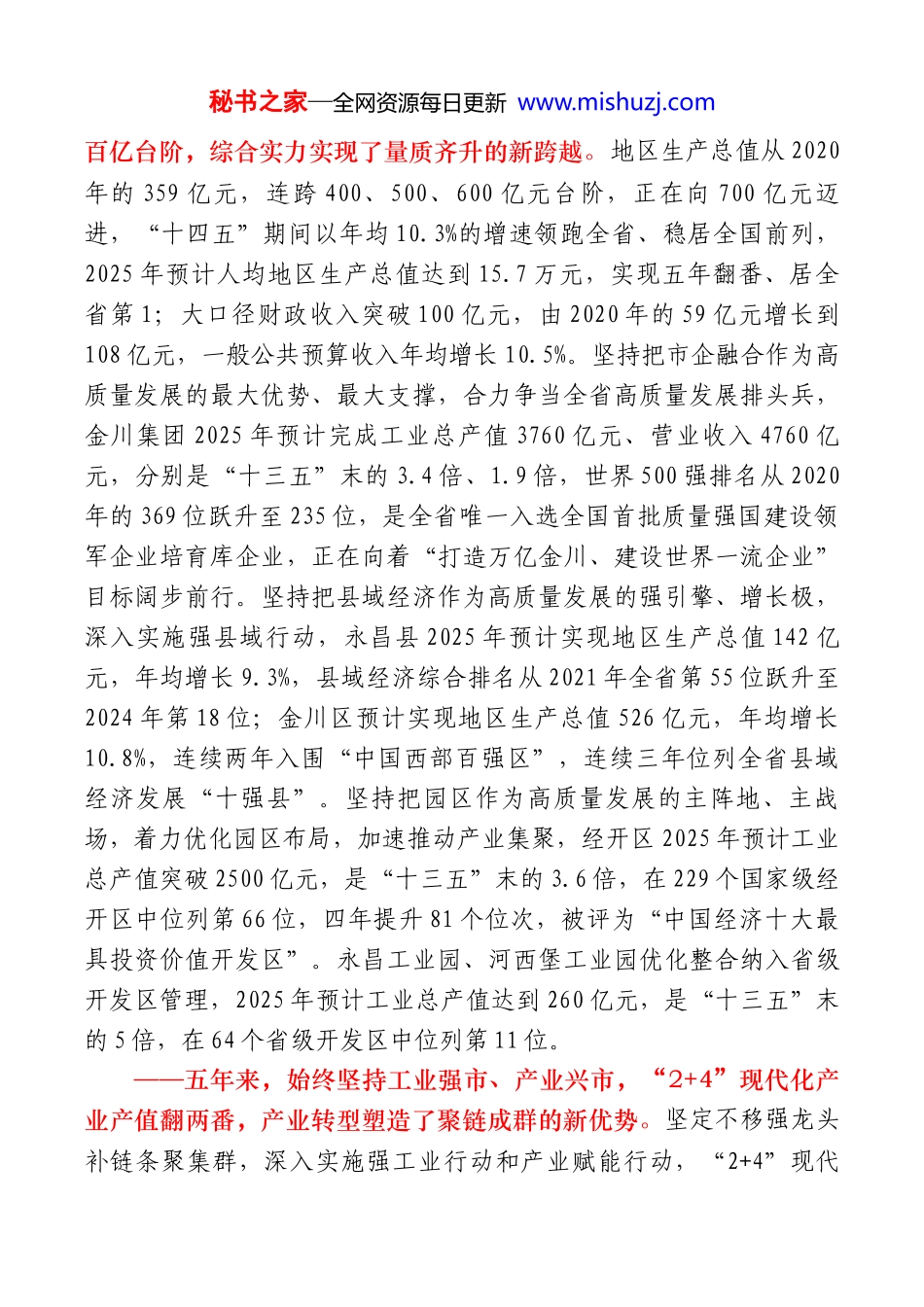 秘书之家—全网资源每日更新 www.mishuzj.com

百亿台阶，综合实力实现了量质齐升的新跨越。地区生产总值从2020年的359亿元，连跨400、500、600亿元台阶，正在向700亿元迈进，“十四五”期间以年均10.3%的增速领跑全省、稳居全国前列，2025年预计人均地区生产总值达到15.7万元，实现五年翻番、居全省第1；大口径财政收入突破100亿元，由2020年的59亿元增长到108亿元，一般公共预算收入年均增长10.5%。坚持把市企融合作为高质量发展的最大优势、最大支撑，合力争当全省高质量发展排头兵，金川集团2025年预计完成工业总产值3760亿元、营业收入4760亿元，分别是“十三五”末的3.4倍、1.9倍，世界500强排名从2020年的369位跃升至235位，是全省唯一入选全国首批质量强国建设领军企业培育库企业，正在向着“打造万亿金川、建设世界一流企业”目标阔步前行。坚持把县域经济作为高质量发展的强引擎、增长极，深入实施强县域行动，永昌县2025年预计实现地区生产总值142亿元，年均增长9.3%，县域经济综合排名从2021年全省第55位跃升至2024年第18位；金川区预计实现地区生产总值526亿元，年均增长10.8%，连续两年入围“中国西部百强区”，连续三年位列全省县域经济发展“十强县”。坚持把园区作为高质量发展的主阵地、主战场，着力优化园区布局，加速推动产业集聚，经开区2025年预计工业总产值突破2500亿元，是“十三五”末的3.6倍，在229个国家级经开区中位列第66位，四年提升81个位次，被评为“中国经济十大最具投资价值开发区”。永昌工业园、河西堡工业园优化整合纳入省级开发区管理，2025年预计工业总产值达到260亿元，是“十三五”末的5倍，在64个省级开发区中位列第11位。

——五年来，始终坚持工业强市、产业兴市，“2+4”现代化产业产值翻两番，产业转型塑造了聚链成群的新优势。坚定不移强龙头补链条聚集群，深入实施强工业行动和产业赋能行动，“2+4”现代